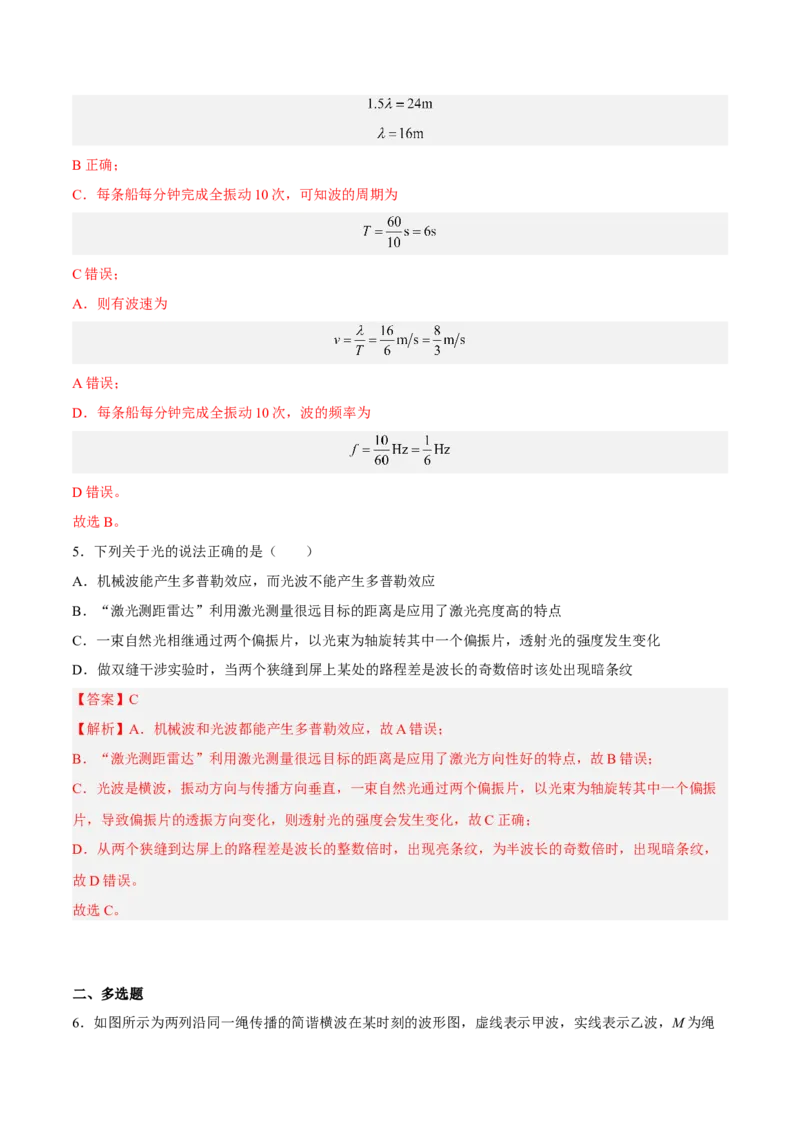 $1.5\lambda = 24\text{m}$

$\lambda = 16\text{m}$

B 正确；

C．每条船每分钟完成全振动 10 次，可知波的周期为

$T = \frac{60}{10}\text{s} = 6\text{s}$

C 错误；

A．则有波速为

$v = \frac{\lambda}{T} = \frac{16}{6}\text{m/s} = \frac{8}{3}\text{m/s}$

A 错误；

D．每条船每分钟完成全振动 10 次，波的频率为

$f = \frac{10}{60}\text{Hz} = \frac{1}{6}\text{Hz}$

D 错误。

故选 B。

5．下列关于光的说法正确的是（　　）

A．机械波能产生多普勒效应，而光波不能产生多普勒效应

B．“激光测距雷达”利用激光测量很远目标的距离是应用了激光亮度高的特点

C．一束自然光相继通过两个偏振片，以光束为轴旋转其中一个偏振片，透射光的强度发生变化

D．做双缝干涉实验时，当两个狭缝到屏上某处的路程差是波长的奇数倍时该处出现暗条纹

【答案】C

【解析】A．机械波和光波都能产生多普勒效应，故 A 错误；

B．“激光测距雷达”利用激光测量很远目标的距离是应用了激光方向性好的特点，故 B 错误；

C．光波是横波，振动方向与传播方向垂直，一束自然光通过两个偏振片，以光束为轴旋转其中一个偏振片，导致偏振片的透振方向变化，则透射光的强度会发生变化，故 C 正确；

D．从两个狭缝到达屏上的路程差是波长的整数倍时，出现亮条纹，为半波长的奇数倍时，出现暗条纹，故 D 错误。

故选 C。

二、多选题

6．如图所示为两列沿同一绳传播的简谐横波在某时刻的波形图，虚线表示甲波，实线表示乙波，$M$ 为绳